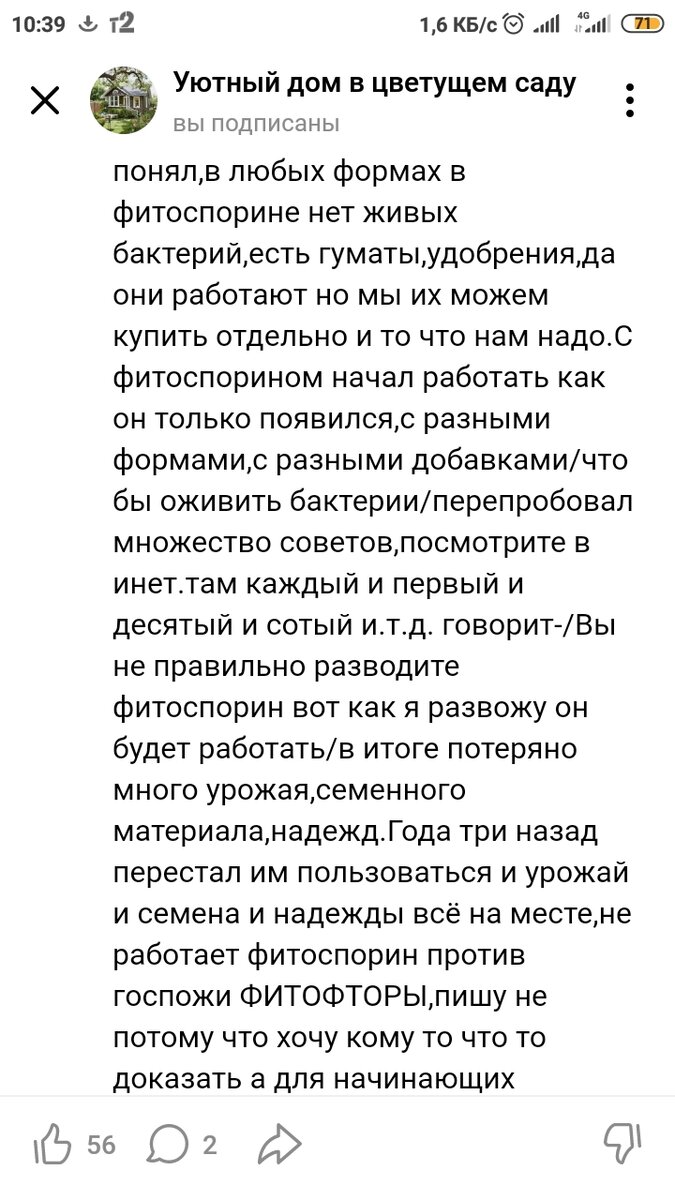 10:39 т2 1,6 КБ/с 4G 71

Уютный дом в цветущем саду
вы подписаны

понял,в любых формах в фитоспорине нет живых бактерий,есть гуматы,удобрения,да они работают но мы их можем купить отдельно и то что нам надо.С фитоспорином начал работать как он только появился,с разными формами,с разными добавками/что бы оживить бактерии/перепробовал множество советов,посмотрите в инет.там каждый и первый и десятый и сотый и.т.д. говорит-/Вы не правильно разводите фитоспорин вот как я развожу он будет работать/в итоге потеряно много урожая,семенного материала,надежд.Года три назад перестал им пользоваться и урожай и семена и надежды всё на месте,не работает фитоспорин против госпожи ФИТОФТОРЫ,пишу не потому что хочу кому то что то доказать а для начинающих

56 2